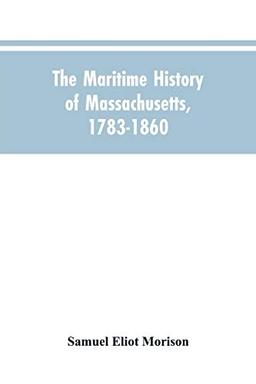 The Maritime History of Massachusetts, 1783-1860

Samuel Eliot Morison